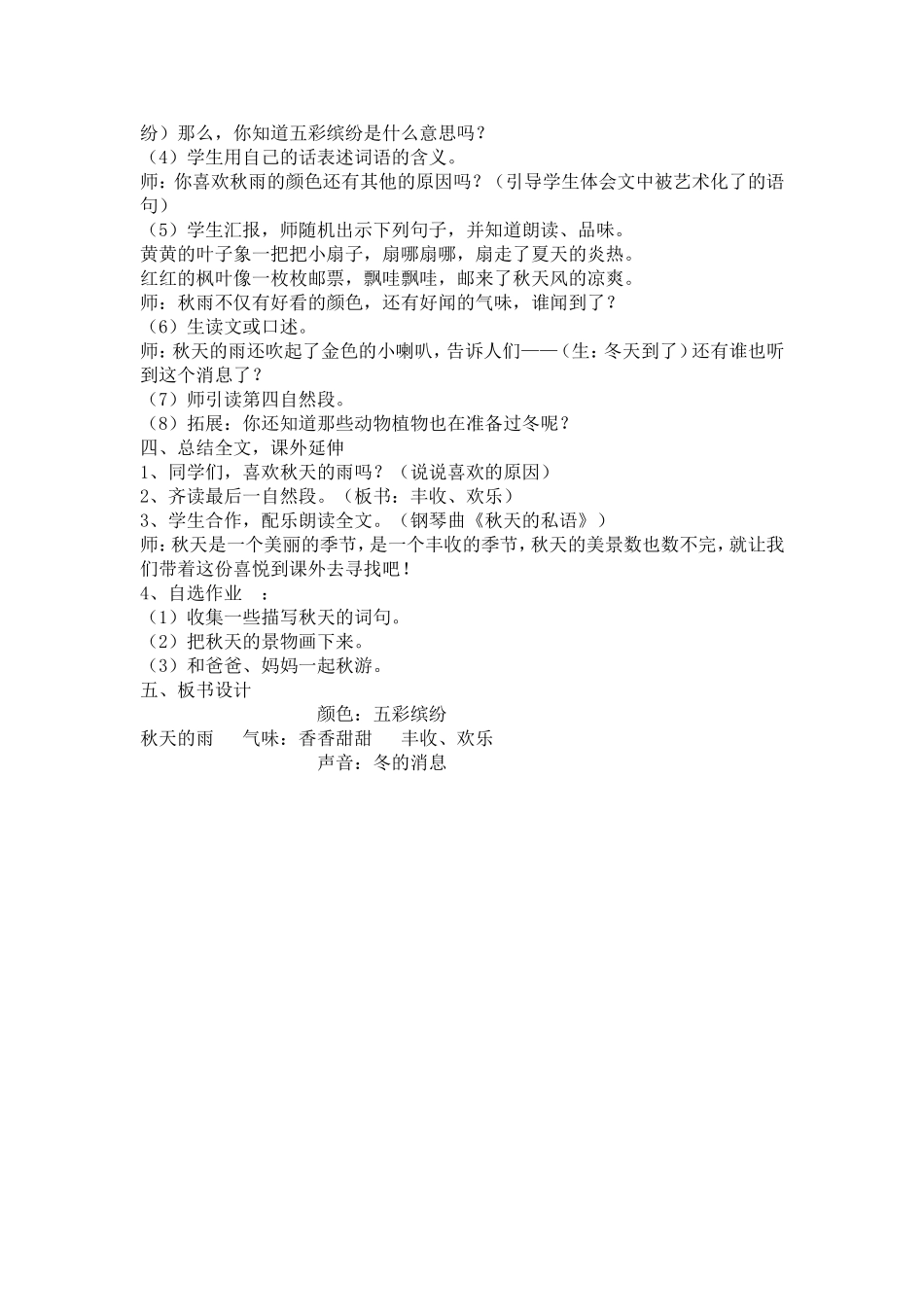 纷）那么，你知道五彩缤纷是什么意思吗？
（4）学生用自己的话表述词语的含义。
师：你喜欢秋雨的颜色还有其他的原因吗？（引导学生体会文中被艺术化了的语句）
（5）学生汇报，师随机出示下列句子，并知道朗读、品味。
黄黄的叶子象一把把小扇子，扇哪扇哪，扇走了夏天的炎热。
红红的枫叶像一枚枚邮票，飘哇飘哇，邮来了秋天风的凉爽。
师：秋雨不仅有好看的颜色，还有好闻的气味，谁闻到了？
（6）生读文或口述。
师：秋天的雨还吹起了金色的小喇叭，告诉人们——（生：冬天到了）还有谁也听到这个消息了？
（7）师引读第四自然段。
（8）拓展：你还知道那些动物植物也在准备过冬呢？
四、总结全文，课外延伸
1、同学们，喜欢秋天的雨吗？（说说喜欢的原因）
2、齐读最后一自然段。（板书：丰收、欢乐）
3、学生合作，配乐朗读全文。（钢琴曲《秋天的私语》）
师：秋天是一个美丽的季节，是一个丰收的季节，秋天的美景数也数不完，就让我们带着这份喜悦到课外去寻找吧！
4、自选作业　：
（1）收集一些描写秋天的词句。
（2）把秋天的景物画下来。
（3）和爸爸、妈妈一起秋游。
五、板书设计
颜色：五彩缤纷
秋天的雨　气味：香香甜甜　丰收、欢乐
声音：冬的消息